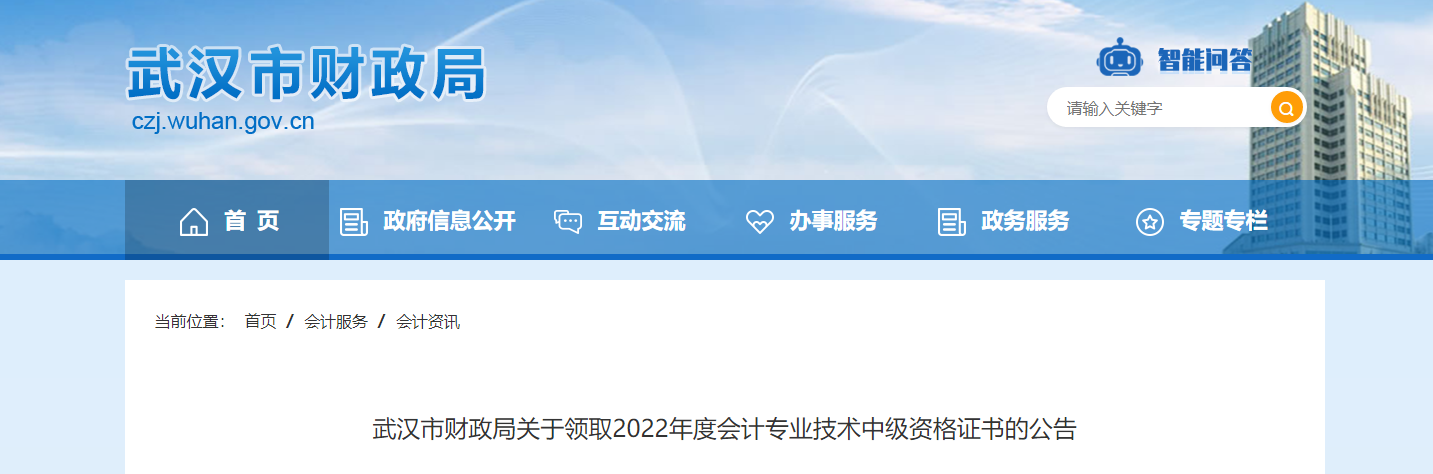 武汉市财政局
czj.wuhan.gov.cn

智能问答

请输入关键字

首 页 政府信息公开 互动交流 办事服务 政务服务 专题专栏

当前位置： 首页 / 会计服务 / 会计资讯

武汉市财政局关于领取2022年度会计专业技术中级资格证书的公告